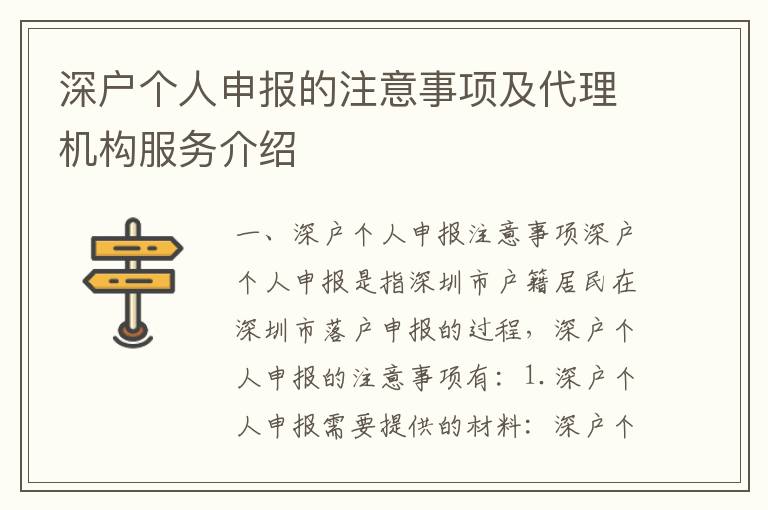 深户个人申报的注意事项及代理机构服务介绍

一、深户个人申报注意事项深户个人申报是指深圳市户籍居民在深圳市落户申报的过程，深户个人申报的注意事项有：1.深户个人申报需要提供的材料：深户个